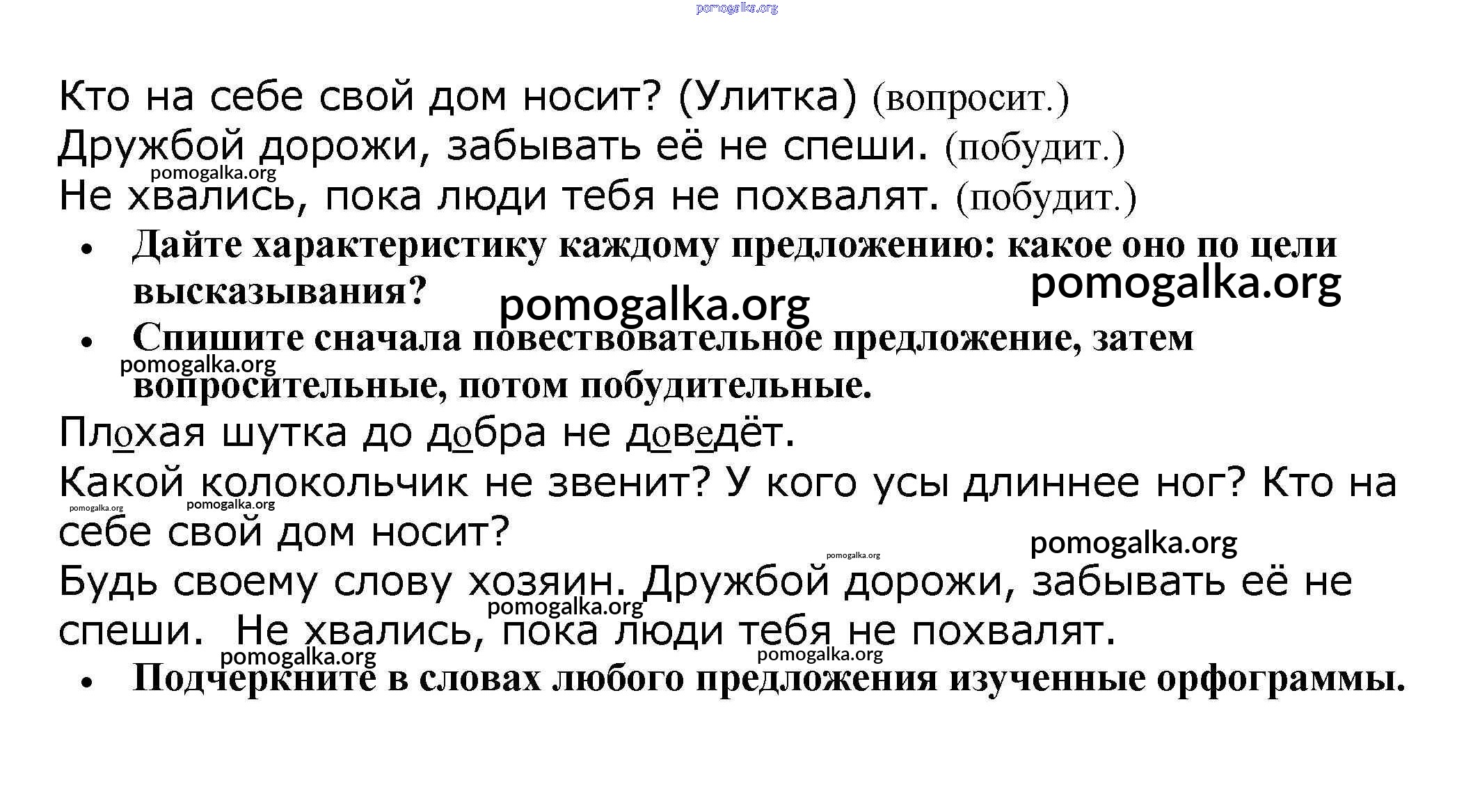 pomogalka.org

Кто на себе свой дом носит? (Улитка) (вопросит.)
Дружбой дорожи, забывать её не спеши. (побудит.)
pomogalka.org
Не хвались, пока люди тебя не похвалят. (побудит.)

• Дайте характеристику каждому предложению: какое оно по цели высказывания?
pomogalka.org
pomogalka.org
• Спишите сначала повествовательное предложение, затем вопросительные, потом побудительные.
pomogalka.org

Плохая шутка до добра не доведёт.
Какой колокольчик не звенит? У кого усы длиннее ног? Кто на себе свой дом носит?
pomogalka.org
pomogalka.org
pomogalka.org
pomogalka.org
Будь своему слову хозяин. Дружбой дорожи, забывать её не спеши. Не хвались, пока люди тебя не похвалят.
pomogalka.org
pomogalka.org
pomogalka.org
• Подчеркните в словах любого предложения изученные орфограммы.